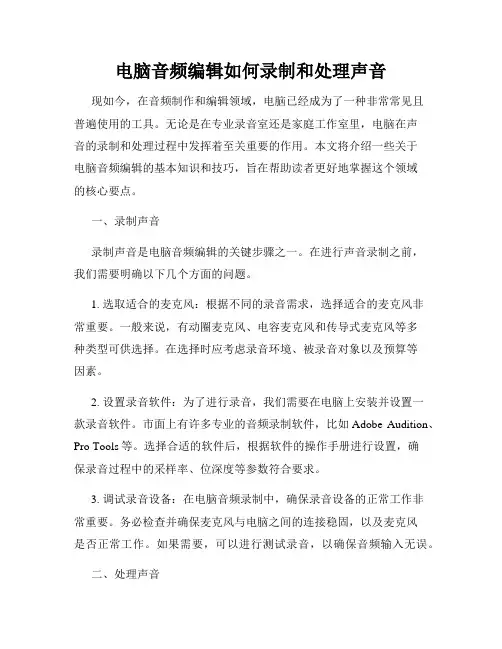 电脑音频编辑如何录制和处理声音

现如今，在音频制作和编辑领域，电脑已经成为了一种非常常见且普遍使用的工具。无论是在专业录音室还是家庭工作室里，电脑在声音的录制和处理过程中发挥着至关重要的作用。本文将介绍一些关于电脑音频编辑的基本知识和技巧，旨在帮助读者更好地掌握这个领域的核心要点。

一、录制声音

录制声音是电脑音频编辑的关键步骤之一。在进行声音录制之前，我们需要明确以下几个方面的问题。

1. 选取适合的麦克风：根据不同的录音需求，选择适合的麦克风非常重要。一般来说，有动圈麦克风、电容麦克风和传导式麦克风等多种类型可供选择。在选择时应考虑录音环境、被录音对象以及预算等因素。

2. 设置录音软件：为了进行录音，我们需要在电脑上安装并设置一款录音软件。市面上有许多专业的音频录制软件，比如 Adobe Audition、Pro Tools 等。选择合适的软件后，根据软件的操作手册进行设置，确保录音过程中的采样率、位深度等参数符合要求。

3. 调试录音设备：在电脑音频录制中，确保录音设备的正常工作非常重要。务必检查并确保麦克风与电脑之间的连接稳固，以及麦克风是否正常工作。如果需要，可以进行测试录音，以确保音频输入无误。

二、处理声音